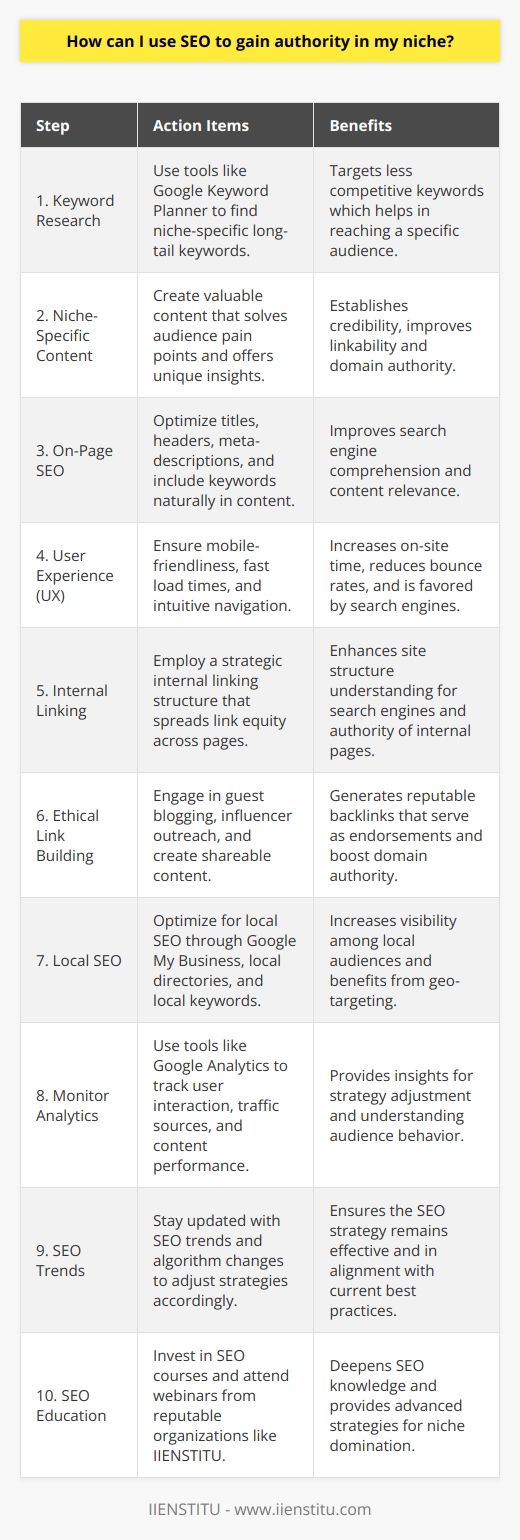 How can I use SEO to gain authority in my niche?

| Step | Action Items | Benefits |
|---|---|---|
| 1. Keyword Research | Use tools like Google Keyword Planner to find niche-specific long-tail keywords. | Targets less competitive keywords which helps in reaching a specific audience. |
| 2. Niche-Specific Content | Create valuable content that solves audience pain points and offers unique insights. | Establishes credibility, improves linkability and domain authority. |
| 3. On-Page SEO | Optimize titles, headers, meta-descriptions, and include keywords naturally in content. | Improves search engine comprehension and content relevance. |
| 4. User Experience (UX) | Ensure mobile-friendliness, fast load times, and intuitive navigation. | Increases on-site time, reduces bounce rates, and is favored by search engines. |
| 5. Internal Linking | Employ a strategic internal linking structure that spreads link equity across pages. | Enhances site structure understanding for search engines and authority of internal pages. |
| 6. Ethical Link Building | Engage in guest blogging, influencer outreach, and create shareable content. | Generates reputable backlinks that serve as endorsements and boost domain authority. |
| 7. Local SEO | Optimize for local SEO through Google My Business, local directories, and local keywords. | Increases visibility among local audiences and benefits from geo-targeting. |
| 8. Monitor Analytics | Use tools like Google Analytics to track user interaction, traffic sources, and content performance. | Provides insights for strategy adjustment and understanding audience behavior. |
| 9. SEO Trends | Stay updated with SEO trends and algorithm changes to adjust strategies accordingly. | Ensures the SEO strategy remains effective and in alignment with current best practices. |
| 10. SEO Education | Invest in SEO courses and attend webinars from reputable organizations like IIENSTITU. | Deepens SEO knowledge and provides advanced strategies for niche domination. |

IIENSTITU - www.iienstitu.com